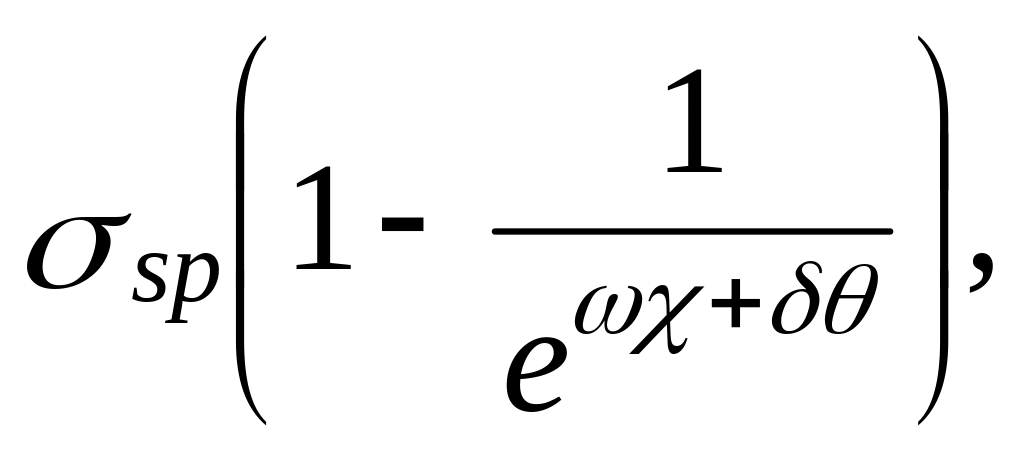 $\sigma_{sp}\left(1-\frac{1}{e^{\omega\chi+\delta\theta}}\right),$